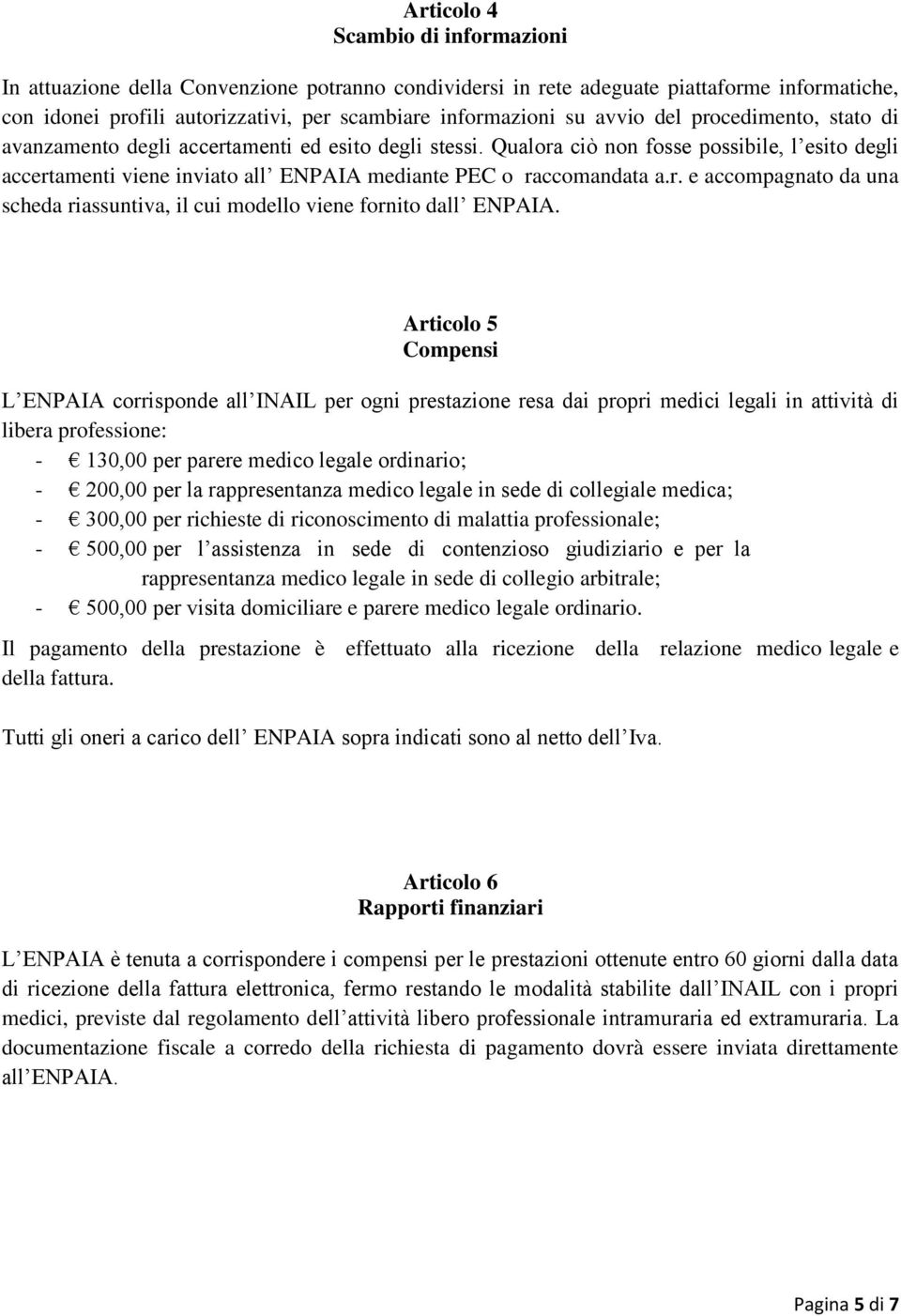 Articolo 4
Scambio di informazioni

In attuazione della Convenzione potranno condividersi in rete adeguate piattaforme informatiche, con idonei profili autorizzativi, per scambiare informazioni su avvio del procedimento, stato di avanzamento degli accertamenti ed esito degli stessi. Qualora ciò non fosse possibile, l esito degli accertamenti viene inviato all ENPAIA mediante PEC o raccomandata a.r. e accompagnato da una scheda riassuntiva, il cui modello viene fornito dall ENPAIA.

Articolo 5
Compensi

L ENPAIA corrisponde all INAIL per ogni prestazione resa dai propri medici legali in attività di libera professione:
- € 130,00 per parere medico legale ordinario;
- € 200,00 per la rappresentanza medico legale in sede di collegiale medica;
- € 300,00 per richieste di riconoscimento di malattia professionale;
- € 500,00 per l assistenza in sede di contenzioso giudiziario e per la rappresentanza medico legale in sede di collegio arbitrale;
- € 500,00 per visita domiciliare e parere medico legale ordinario.

Il pagamento della prestazione è effettuato alla ricezione della relazione medico legale e della fattura.

Tutti gli oneri a carico dell ENPAIA sopra indicati sono al netto dell Iva.

Articolo 6
Rapporti finanziari

L ENPAIA è tenuta a corrispondere i compensi per le prestazioni ottenute entro 60 giorni dalla data di ricezione della fattura elettronica, fermo restando le modalità stabilite dall INAIL con i propri medici, previste dal regolamento dell attività libero professionale intramuraria ed extramuraria. La documentazione fiscale a corredo della richiesta di pagamento dovrà essere inviata direttamente all ENPAIA.

Pagina 5 di 7